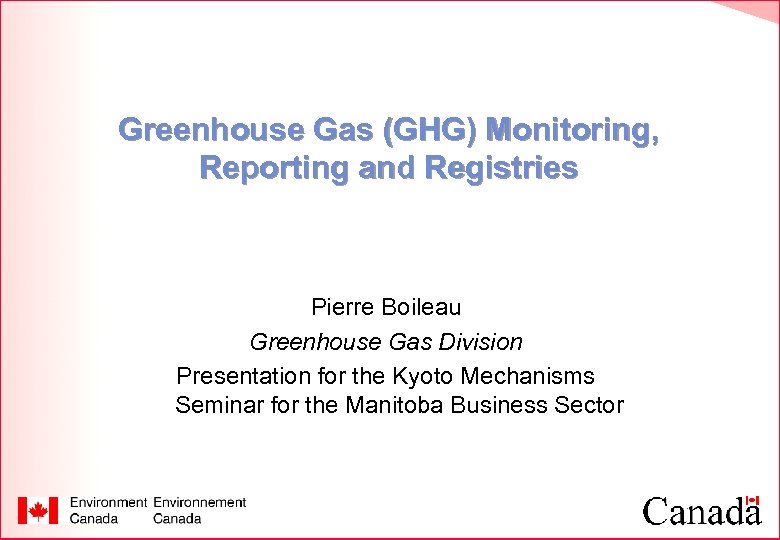 Greenhouse Gas (GHG) Monitoring, Reporting and Registries

Pierre Boileau

Greenhouse Gas Division

Presentation for the Kyoto Mechanisms Seminar for the Manitoba Business Sector

Environment Canada
Environnement Canada

Canada